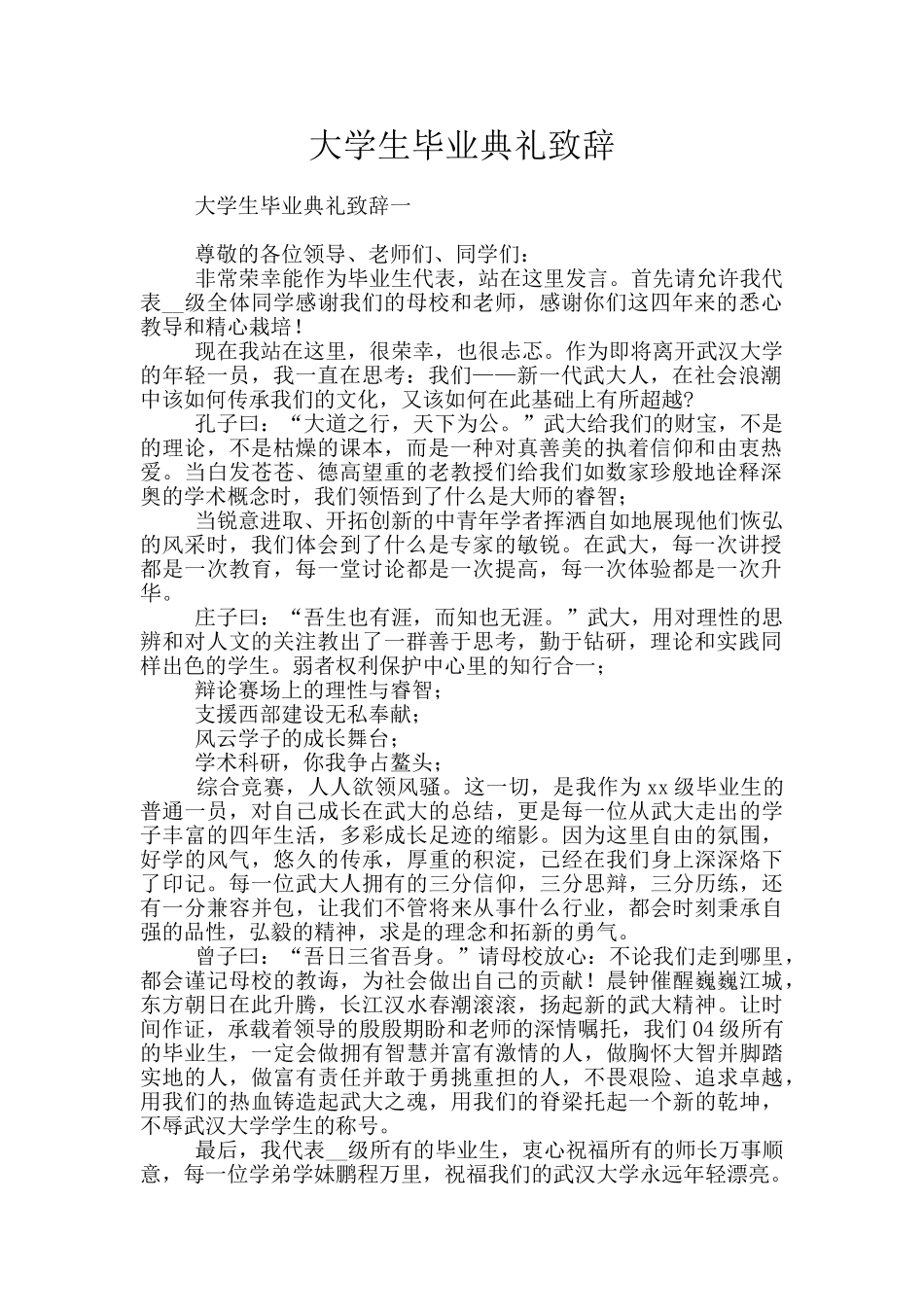 大学生毕业典礼致辞

大学生毕业典礼致辞一

尊敬的各位领导、老师们、同学们：

非常荣幸能作为毕业生代表，站在这里发言。首先请允许我代表__级全体同学感谢我们的母校和老师，感谢你们这四年来的悉心教导和精心栽培！

现在我站在这里，很荣幸，也很忐忑。作为即将离开武汉大学的年轻一员，我一直在思考：我们——新一代武大人，在社会浪潮中该如何传承我们的文化，又该如何在此基础上有所超越?

孔子曰：“大道之行，天下为公。”武大给我们的财宝，不是的理论，不是枯燥的课本，而是一种对真善美的执着信仰和由衷热爱。当白发苍苍、德高望重的老教授们给我们如数家珍般地诠释深奥的学术概念时，我们领悟到了什么是大师的睿智；

当锐意进取、开拓创新的中青年学者挥洒自如地展现他们恢弘的风采时，我们体会到了什么是专家的敏锐。在武大，每一次讲授都是一次教育，每一堂讨论都是一次提高，每一次体验都是一次升华。

庄子曰：“吾生也有涯，而知也无涯。”武大，用对理性的思辨和对人文的关注教出了一群善于思考，勤于钻研，理论和实践同样出色的学生。弱者权利保护中心里的知行合一；

辩论赛场上的理性与睿智；

支援西部建设无私奉献；

风云学子的成长舞台；

学术科研，你我争占鳌头；

综合竞赛，人人欲领风骚。这一切，是我作为xx级毕业生的普通一员，对自己成长在武大的总结，更是每一位从武大走出的学子丰富的四年生活，多彩成长足迹的缩影。因为这里自由的氛围，好学的风气，悠久的传承，厚重的积淀，已经在我们身上深深烙下了印记。每一位武大人拥有的三分信仰，三分思辩，三分历练，还有一分兼容并包，让我们不管将来从事什么行业，都会时刻秉承自强的品性，弘毅的精神，求是的理念和拓新的勇气。

曾子曰：“吾日三省吾身。”请母校放心：不论我们走到哪里，都会谨记母校的教诲，为社会做出自己的贡献！晨钟催醒巍巍江城，东方朝日在此升腾，长江汉水春潮滚滚，扬起新的武大精神。让时间作证，承载着领导的殷殷期盼和老师的深情嘱托，我们04级所有的毕业生，一定会做拥有智慧并富有激情的人，做胸怀大智并脚踏实地的人，做富有责任并敢于勇挑重担的人，不畏艰险、追求卓越，用我们的热血铸造起武大之魂，用我们的脊梁托起一个新的乾坤，不辱武汉大学学生的称号。

最后，我代表__级所有的毕业生，衷心祝福所有的师长万事顺意，每一位学弟学妹鹏程万里，祝福我们的武汉大学永远年轻漂亮。